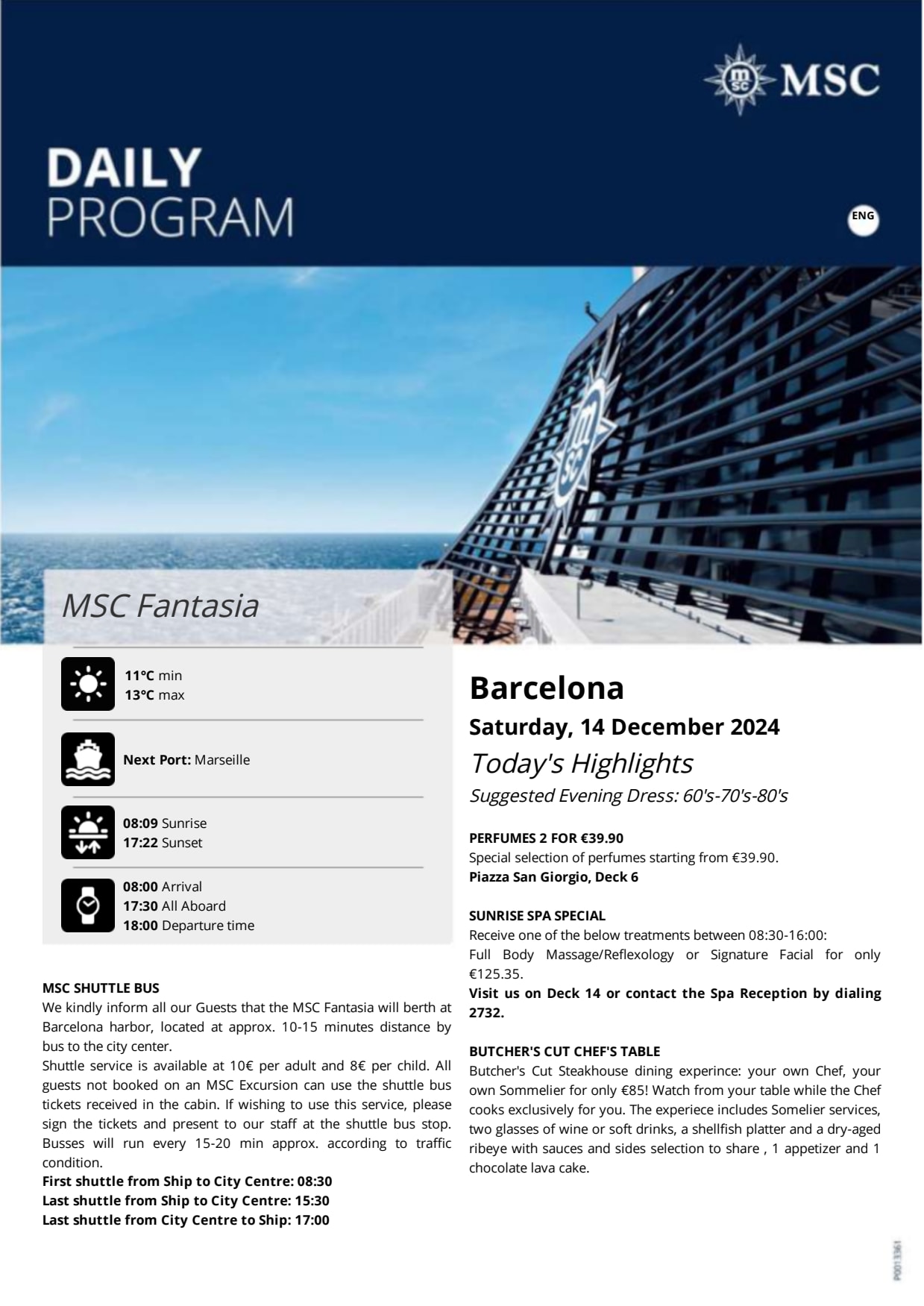 MSC

DAILY
PROGRAM

ENG

MSC Fantasia

11°C min
13°C max

Next Port: Marseille

08:09 Sunrise
17:22 Sunset

08:00 Arrival
17:30 All Aboard
18:00 Departure time

MSC SHUTTLE BUS
We kindly inform all our Guests that the MSC Fantasia will berth at Barcelona harbor, located at approx. 10-15 minutes distance by bus to the city center.
Shuttle service is available at 10€ per adult and 8€ per child. All guests not booked on an MSC Excursion can use the shuttle bus tickets received in the cabin. If wishing to use this service, please sign the tickets and present to our staff at the shuttle bus stop. Busses will run every 15-20 min approx. according to traffic condition.
First shuttle from Ship to City Centre: 08:30
Last shuttle from Ship to City Centre: 15:30
Last shuttle from City Centre to Ship: 17:00

Barcelona
Saturday, 14 December 2024
Today's Highlights
Suggested Evening Dress: 60's-70's-80's

PERFUMES 2 FOR €39.90
Special selection of perfumes starting from €39.90.
Piazza San Giorgio, Deck 6

SUNRISE SPA SPECIAL
Receive one of the below treatments between 08:30-16:00:
Full Body Massage/Reflexology or Signature Facial for only €125.35.
Visit us on Deck 14 or contact the Spa Reception by dialing 2732.

BUTCHER'S CUT CHEF'S TABLE
Butcher's Cut Steakhouse dining experince: your own Chef, your own Sommelier for only €85! Watch from your table while the Chef cooks exclusively for you. The experiece includes Somelier services, two glasses of wine or soft drinks, a shellfish platter and a dry-aged ribeye with sauces and sides selection to share , 1 appetizer and 1 chocolate lava cake.

P0013361